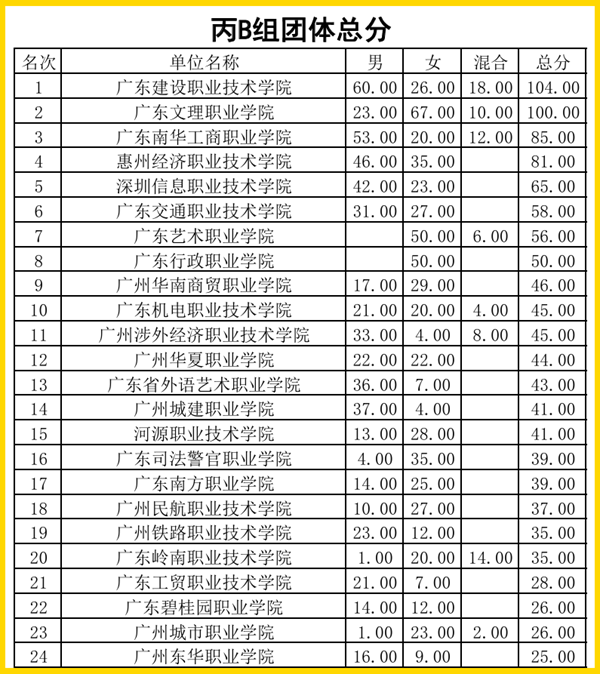 丙B组团体总分

| 名次 | 单位名称 | 男 | 女 | 混合 | 总分 |
|---|---|---|---|---|---|
| 1 | 广东建设职业技术学院 | 60.00 | 26.00 | 18.00 | 104.00 |
| 2 | 广东文理职业学院 | 23.00 | 67.00 | 10.00 | 100.00 |
| 3 | 广东南华工商职业学院 | 53.00 | 20.00 | 12.00 | 85.00 |
| 4 | 惠州经济职业技术学院 | 46.00 | 35.00 | | 81.00 |
| 5 | 深圳信息职业技术学院 | 42.00 | 23.00 | | 65.00 |
| 6 | 广东交通职业技术学院 | 31.00 | 27.00 | | 58.00 |
| 7 | 广东艺术职业学院 | | 50.00 | 6.00 | 56.00 |
| 8 | 广东行政职业学院 | | 50.00 | | 50.00 |
| 9 | 广州华南商贸职业学院 | 17.00 | 29.00 | | 46.00 |
| 10 | 广东机电职业技术学院 | 21.00 | 20.00 | 4.00 | 45.00 |
| 11 | 广州涉外经济职业技术学院 | 33.00 | 4.00 | 8.00 | 45.00 |
| 12 | 广州华夏职业学院 | 22.00 | 22.00 | | 44.00 |
| 13 | 广东省外语艺术职业学院 | 36.00 | 7.00 | | 43.00 |
| 14 | 广州城建职业学院 | 37.00 | 4.00 | | 41.00 |
| 15 | 河源职业技术学院 | 13.00 | 28.00 | | 41.00 |
| 16 | 广东司法警官职业学院 | 4.00 | 35.00 | | 39.00 |
| 17 | 广东南方职业学院 | 14.00 | 25.00 | | 39.00 |
| 18 | 广州民航职业技术学院 | 10.00 | 27.00 | | 37.00 |
| 19 | 广州铁路职业技术学院 | 23.00 | 12.00 | | 35.00 |
| 20 | 广东岭南职业技术学院 | 1.00 | 20.00 | 14.00 | 35.00 |
| 21 | 广东工贸职业技术学院 | 21.00 | 7.00 | | 28.00 |
| 22 | 广东碧桂园职业学院 | 14.00 | 12.00 | | 26.00 |
| 23 | 广州城市职业学院 | 1.00 | 23.00 | 2.00 | 26.00 |
| 24 | 广州东华职业学院 | 16.00 | 9.00 | | 25.00 |